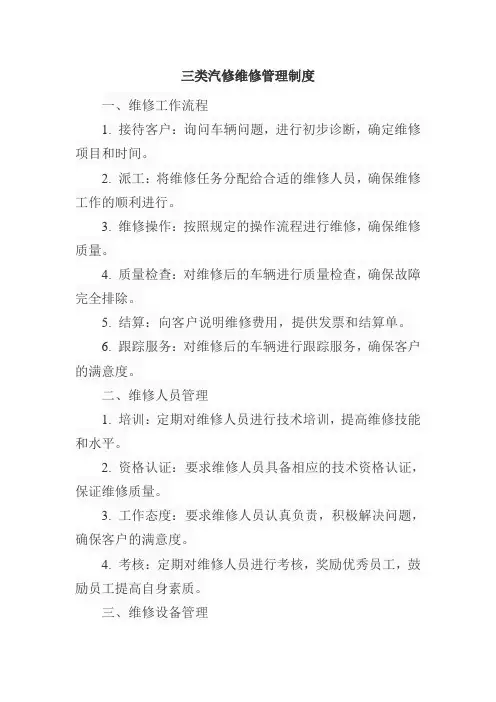 三类汽修维修管理制度

一、维修工作流程

1. 接待客户：询问车辆问题，进行初步诊断，确定维修项目和时间。

2. 派工：将维修任务分配给合适的维修人员，确保维修工作的顺利进行。

3. 维修操作：按照规定的操作流程进行维修，确保维修质量。

4. 质量检查：对维修后的车辆进行质量检查，确保故障完全排除。

5. 结算：向客户说明维修费用，提供发票和结算单。

6. 跟踪服务：对维修后的车辆进行跟踪服务，确保客户的满意度。

二、维修人员管理

1. 培训：定期对维修人员进行技术培训，提高维修技能和水平。

2. 资格认证：要求维修人员具备相应的技术资格认证，保证维修质量。

3. 工作态度：要求维修人员认真负责，积极解决问题，确保客户的满意度。

4. 考核：定期对维修人员进行考核，奖励优秀员工，鼓励员工提高自身素质。

三、维修设备管理